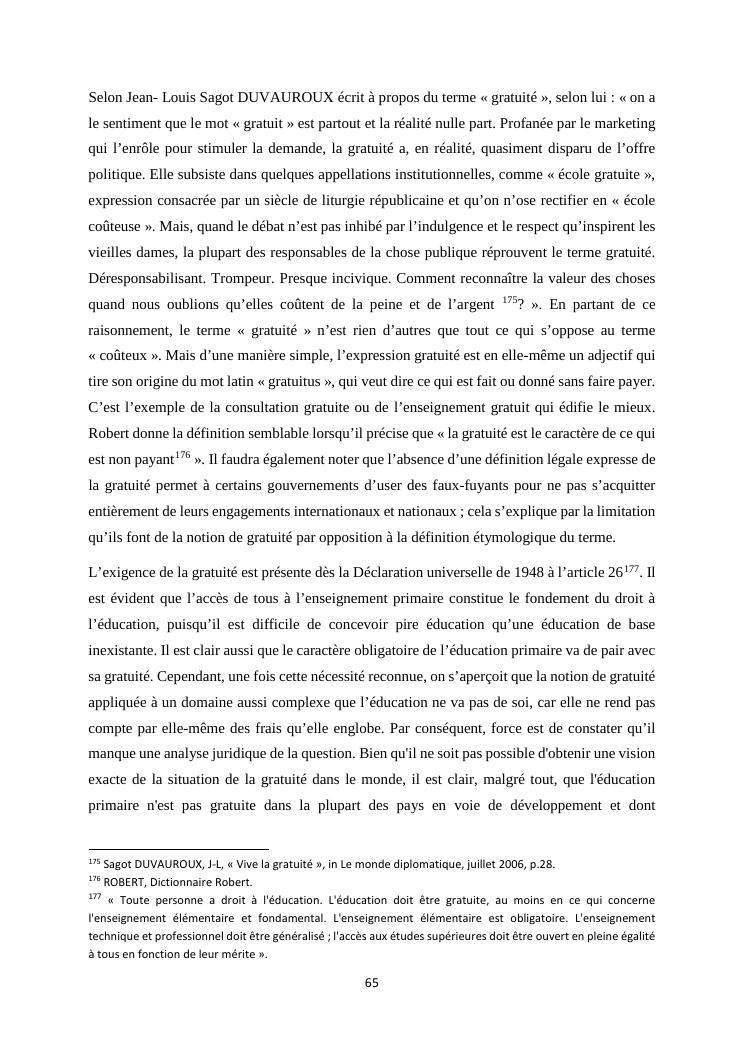 Selon Jean- Louis Sagot DUVAUROUX écrit à propos du terme « gratuité », selon lui : « on a le sentiment que le mot « gratuit » est partout et la réalité nulle part. Profanée par le marketing qui l'enrôle pour stimuler la demande, la gratuité a, en réalité, quasiment disparu de l'offre politique. Elle subsiste dans quelques appellations institutionnelles, comme « école gratuite », expression consacrée par un siècle de liturgie républicaine et qu'on n'ose rectifier en « école coûteuse ». Mais, quand le débat n'est pas inhibé par l'indulgence et le respect qu'inspirent les vieilles dames, la plupart des responsables de la chose publique réprouvent le terme gratuité. Déresponsabilisant. Trompeur. Presque incivique. Comment reconnaître la valeur des choses quand nous oublions qu'elles coûtent de la peine et de l'argent $^{175}$? ». En partant de ce raisonnement, le terme « gratuité » n'est rien d'autres que tout ce qui s'oppose au terme « coûteux ». Mais d'une manière simple, l'expression gratuité est en elle-même un adjectif qui tire son origine du mot latin « gratuitus », qui veut dire ce qui est fait ou donné sans faire payer. C'est l'exemple de la consultation gratuite ou de l'enseignement gratuit qui édifie le mieux. Robert donne la définition semblable lorsqu'il précise que « la gratuité est le caractère de ce qui est non payant$^{176}$ ». Il faudra également noter que l'absence d'une définition légale expresse de la gratuité permet à certains gouvernements d'user des faux-fuyants pour ne pas s'acquitter entièrement de leurs engagements internationaux et nationaux ; cela s'explique par la limitation qu'ils font de la notion de gratuité par opposition à la définition étymologique du terme.

L'exigence de la gratuité est présente dès la Déclaration universelle de 1948 à l'article 26$^{177}$. Il est évident que l'accès de tous à l'enseignement primaire constitue le fondement du droit à l'éducation, puisqu'il est difficile de concevoir pire éducation qu'une éducation de base inexistante. Il est clair aussi que le caractère obligatoire de l'éducation primaire va de pair avec sa gratuité. Cependant, une fois cette nécessité reconnue, on s'aperçoit que la notion de gratuité appliquée à un domaine aussi complexe que l'éducation ne va pas de soi, car elle ne rend pas compte par elle-même des frais qu'elle englobe. Par conséquent, force est de constater qu'il manque une analyse juridique de la question. Bien qu'il ne soit pas possible d'obtenir une vision exacte de la situation de la gratuité dans le monde, il est clair, malgré tout, que l'éducation primaire n'est pas gratuite dans la plupart des pays en voie de développement et dont

$^{175}$ Sagot DUVAUROUX, J-L, « Vive la gratuité », in Le monde diplomatique, juillet 2006, p.28.
$^{176}$ ROBERT, Dictionnaire Robert.
$^{177}$ « Toute personne a droit à l'éducation. L'éducation doit être gratuite, au moins en ce qui concerne l'enseignement élémentaire et fondamental. L'enseignement élémentaire est obligatoire. L'enseignement technique et professionnel doit être généralisé ; l'accès aux études supérieures doit être ouvert en pleine égalité à tous en fonction de leur mérite ».

65